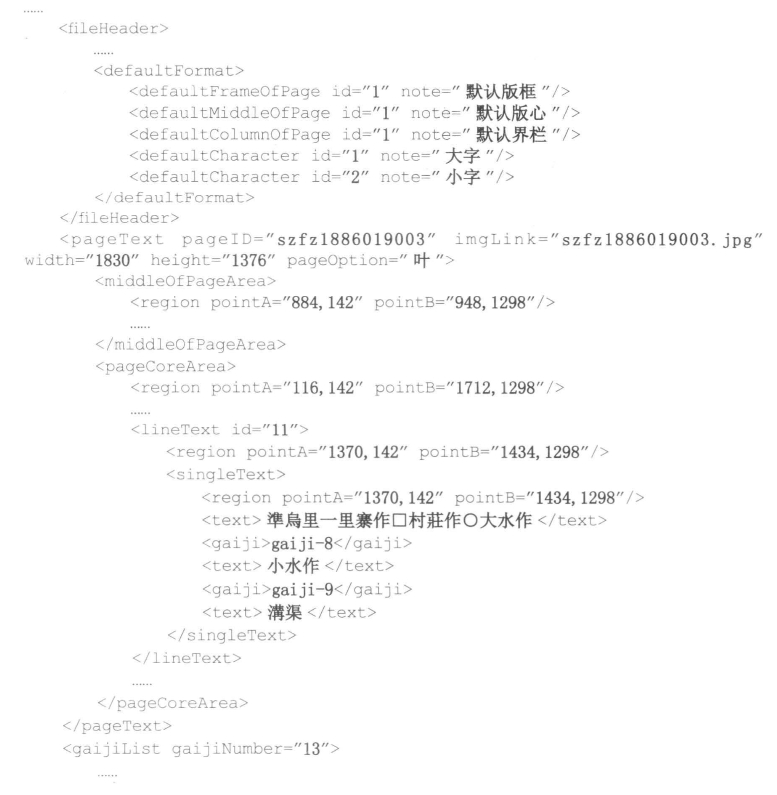 ......
<fileHeader>
......
<defaultFormat>
<defaultFrameOfPage id="1" note="默认版框"/>
<defaultMiddleOfPage id="1" note="默认版心"/>
<defaultColumnOfPage id="1" note="默认界栏"/>
<defaultCharacter id="1" note="大字"/>
<defaultCharacter id="2" note="小字"/>
</defaultFormat>
</fileHeader>
<pageText pageID="szfz1886019003" imgLink="szfz1886019003.jpg"
width="1830" height="1376" pageOption="叶">
<middleOfPageArea>
<region pointA="884,142" pointB="948,1298"/>
......
</middleOfPageArea>
<pageCoreArea>
<region pointA="116,142" pointB="1712,1298"/>
......
<lineText id="11">
<region pointA="1370,142" pointB="1434,1298"/>
<singleText>
<region pointA="1370,142" pointB="1434,1298"/>
<text>準烏里一里寨作□村莊作○大水作</text>
<gaiji>gaiji-8</gaiji>
<text>小水作</text>
<gaiji>gaiji-9</gaiji>
<text>溝渠</text>
</singleText>
</lineText>
......
</pageCoreArea>
</pageText>
<gaijiList gaijiNumber="13">
......